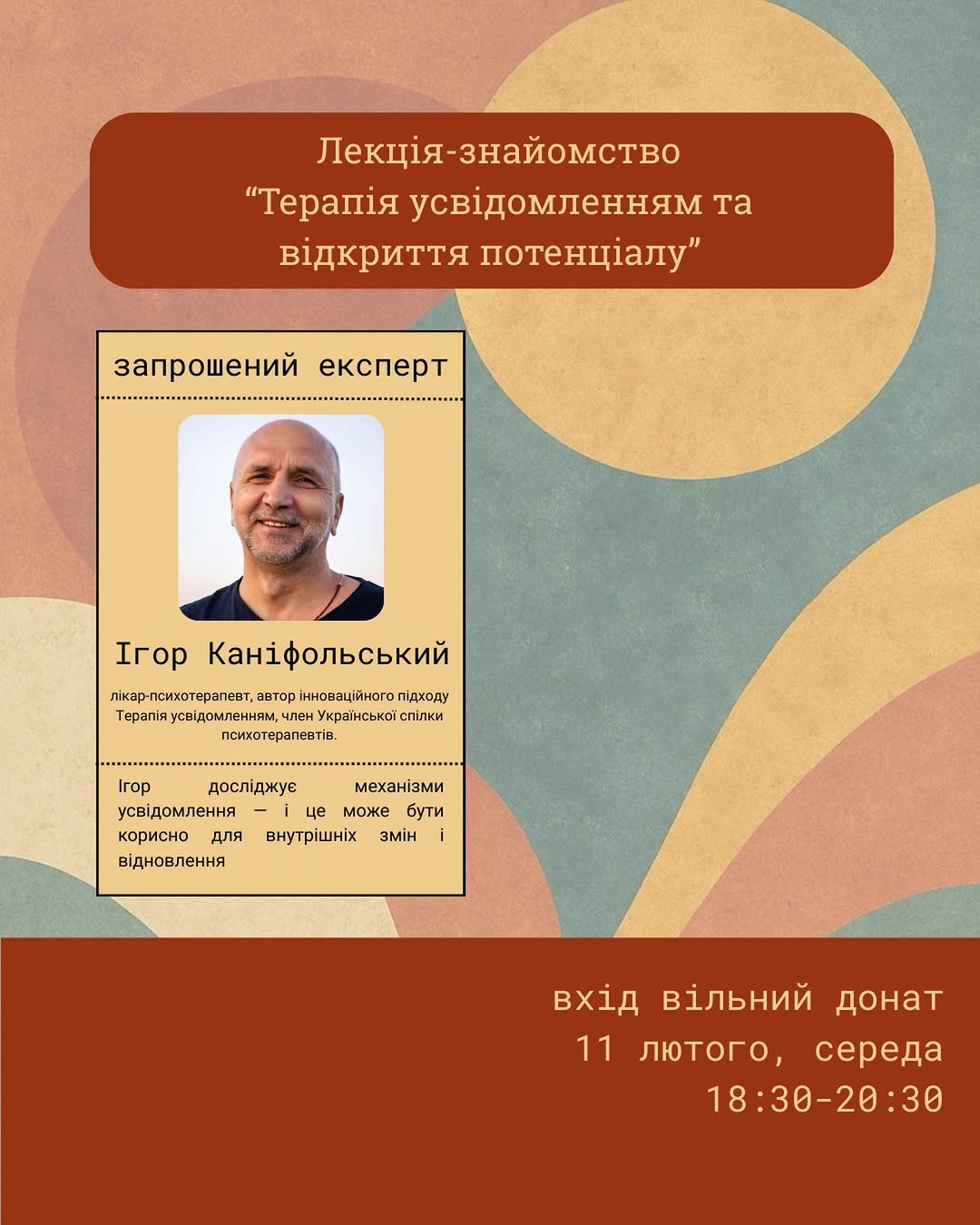 Лекція-знайомство
“Терапія усвідомленням та відкриття потенціалу”

запрошений експерт

Ігор Каніфольський

лікар-психотерапевт, автор інноваційного підходу Терапія усвідомленням, член Української спілки психотерапевтів.

Ігор досліджує механізми усвідомлення — і це може бути корисно для внутрішніх змін і відновлення

вхід вільний донат
11 лютого, середа
18:30-20:30